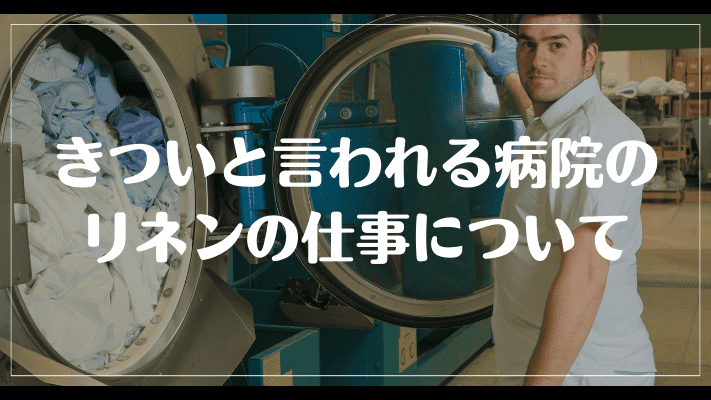 きついと言われる病院の
リネンの仕事について